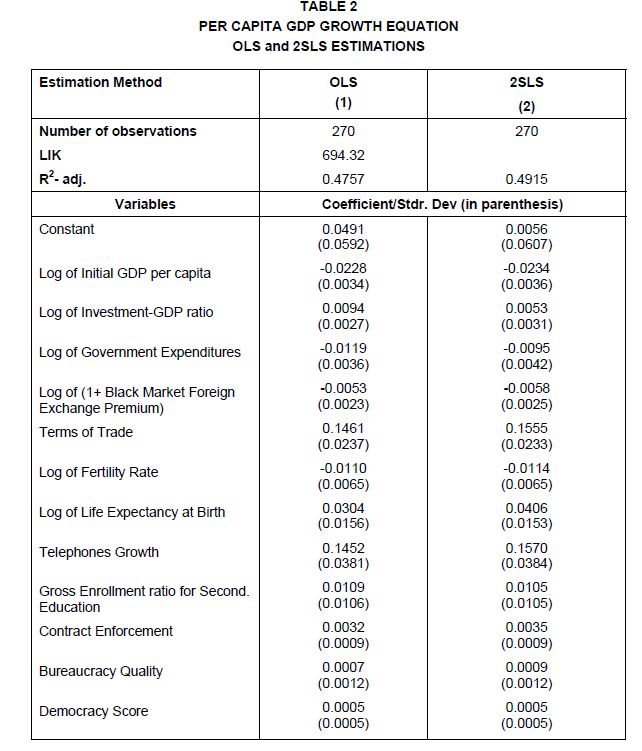 TABLE 2
PER CAPITA GDP GROWTH EQUATION
OLS and 2SLS ESTIMATIONS

| Estimation Method | OLS (1) | 2SLS (2) |
|---|---|---|
| Number of observations | 270 | 270 |
| LIK | 694.32 | |
| $R^2$- adj. | 0.4757 | 0.4915 |
| Variables | Coefficient/Stdr. Dev (in parenthesis) | |
| Constant | 0.0491 (0.0592) | 0.0056 (0.0607) |
| Log of Initial GDP per capita | -0.0228 (0.0034) | -0.0234 (0.0036) |
| Log of Investment-GDP ratio | 0.0094 (0.0027) | 0.0053 (0.0031) |
| Log of Government Expenditures | -0.0119 (0.0036) | -0.0095 (0.0042) |
| Log of (1+ Black Market Foreign Exchange Premium) | -0.0053 (0.0023) | -0.0058 (0.0025) |
| Terms of Trade | 0.1461 (0.0237) | 0.1555 (0.0233) |
| Log of Fertility Rate | -0.0110 (0.0065) | -0.0114 (0.0065) |
| Log of Life Expectancy at Birth | 0.0304 (0.0156) | 0.0406 (0.0153) |
| Telephones Growth | 0.1452 (0.0381) | 0.1570 (0.0384) |
| Gross Enrollment ratio for Second. Education | 0.0109 (0.0106) | 0.0105 (0.0105) |
| Contract Enforcement | 0.0032 (0.0009) | 0.0035 (0.0009) |
| Bureaucracy Quality | 0.0007 (0.0012) | 0.0009 (0.0012) |
| Democracy Score | 0.0005 (0.0005) | 0.0005 (0.0005) |